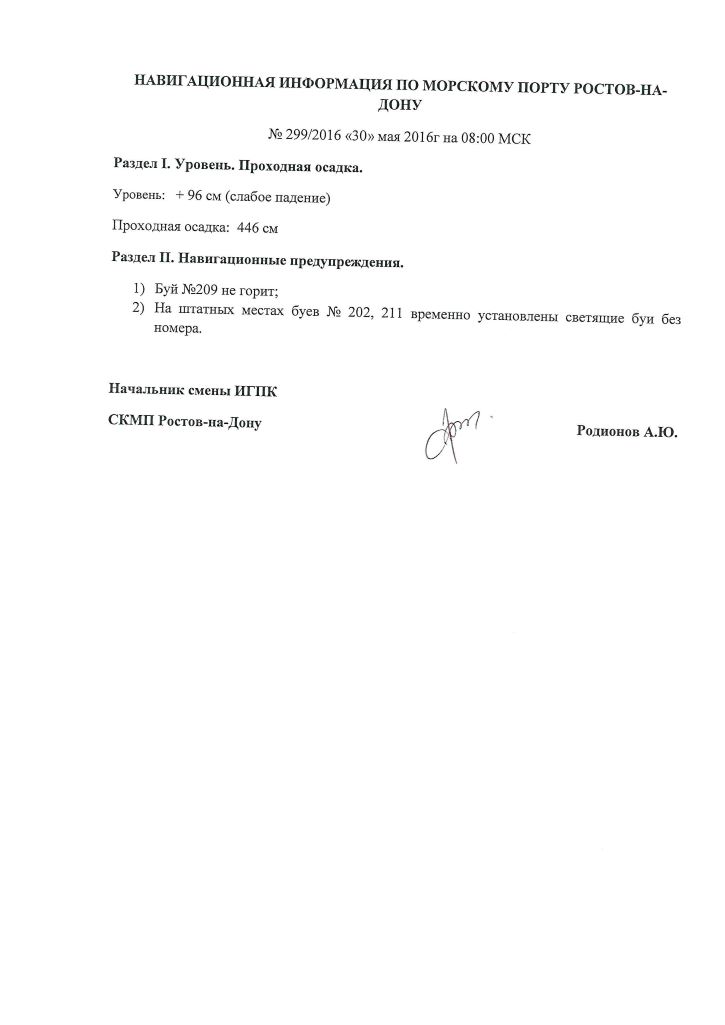 НАВИГАЦИОННАЯ ИНФОРМАЦИЯ ПО МОРСКОМУ ПОРТУ РОСТОВ-НА-ДОНУ

№ 299/2016 «30» мая 2016г на 08:00 МСК

Раздел I. Уровень. Проходная осадка.

Уровень: + 96 см (слабое падение)

Проходная осадка: 446 см

Раздел II. Навигационные предупреждения.

1) Буй №209 не горит;
2) На штатных местах буев № 202, 211 временно установлены светящие буи без номера.

Начальник смены ИГПК

СКМП Ростов-на-Дону

Родионов А.Ю.